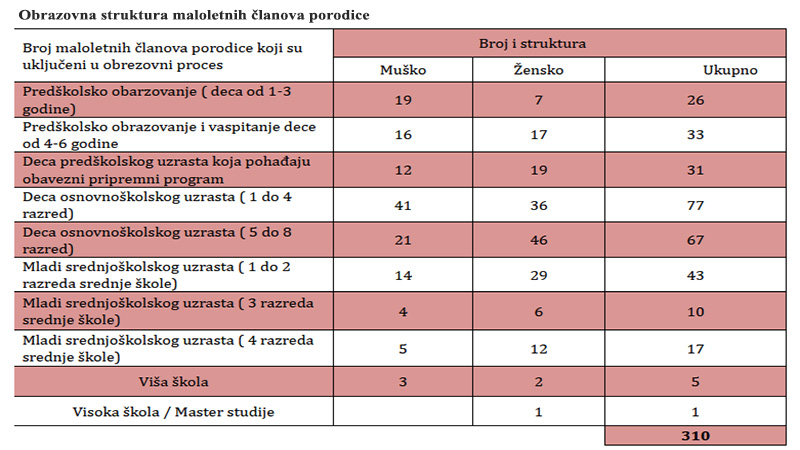 Obrazovna struktura maloletnih članova porodice

| Broj maloletnih članova porodice koji su uključeni u obrezovni proces | Broj i struktura | | |
|---|---|---|---|
| | Muško | Žensko | Ukupno |
| Predškolsko obarzovanje ( deca od 1-3 godine) | 19 | 7 | 26 |
| Predškolsko obrazovanje i vaspitanje dece od 4-6 godine | 16 | 17 | 33 |
| Deca predškolskog uzrasta koja pohađaju obavezni pripremni program | 12 | 19 | 31 |
| Deca osnovnoškolskog uzrasta ( 1 do 4 razred) | 41 | 36 | 77 |
| Deca osnovnoškolskog uzrasta ( 5 do 8 razred) | 21 | 46 | 67 |
| Mladi srednjoškolskog uzrasta ( 1 do 2 razreda srednje škole) | 14 | 29 | 43 |
| Mladi srednjoškolskog uzrasta ( 3 razreda srednje škole) | 4 | 6 | 10 |
| Mladi srednjoškolskog uzrasta ( 4 razreda srednje škole) | 5 | 12 | 17 |
| Viša škola | 3 | 2 | 5 |
| Visoka škola / Master studije | | 1 | 1 |
| | | | 310 |